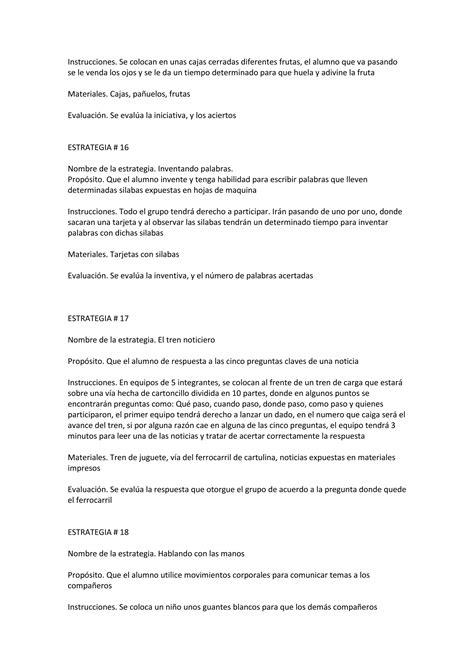 Instrucciones. Se colocan en unas cajas cerradas diferentes frutas, el alumno que va pasando se le venda los ojos y se le da un tiempo determinado para que huela y adivine la fruta

Materiales. Cajas, pañuelos, frutas

Evaluación. Se evalúa la iniciativa, y los aciertos

ESTRATEGIA # 16

Nombre de la estrategia. Inventando palabras.
Propósito. Que el alumno invente y tenga habilidad para escribir palabras que lleven determinadas silabas expuestas en hojas de maquina

Instrucciones. Todo el grupo tendrá derecho a participar. Irán pasando de uno por uno, donde sacaran una tarjeta y al observar las silabas tendrán un determinado tiempo para inventar palabras con dichas silabas

Materiales. Tarjetas con silabas

Evaluación. Se evalúa la inventiva, y el número de palabras acertadas

ESTRATEGIA # 17

Nombre de la estrategia. El tren noticiero

Propósito. Que el alumno de respuesta a las cinco preguntas claves de una noticia

Instrucciones. En equipos de 5 integrantes, se colocan al frente de un tren de carga que estará sobre una vía hecha de cartoncillo dividida en 10 partes, donde en algunos puntos se encontrarán preguntas como: Qué paso, cuando paso, donde paso, como paso y quienes participaron, el primer equipo tendrá derecho a lanzar un dado, en el numero que caiga será el avance del tren, si por alguna razón cae en alguna de las cinco preguntas, el equipo tendrá 3 minutos para leer una de las noticias y tratar de acertar correctamente la respuesta

Materiales. Tren de juguete, vía del ferrocarril de cartulina, noticias expuestas en materiales impresos

Evaluación. Se evalúa la respuesta que otorgue el grupo de acuerdo a la pregunta donde quede el ferrocarril

ESTRATEGIA # 18

Nombre de la estrategia. Hablando con las manos

Propósito. Que el alumno utilice movimientos corporales para comunicar temas a los compañeros

Instrucciones. Se coloca un niño unos guantes blancos para que los demás compañeros